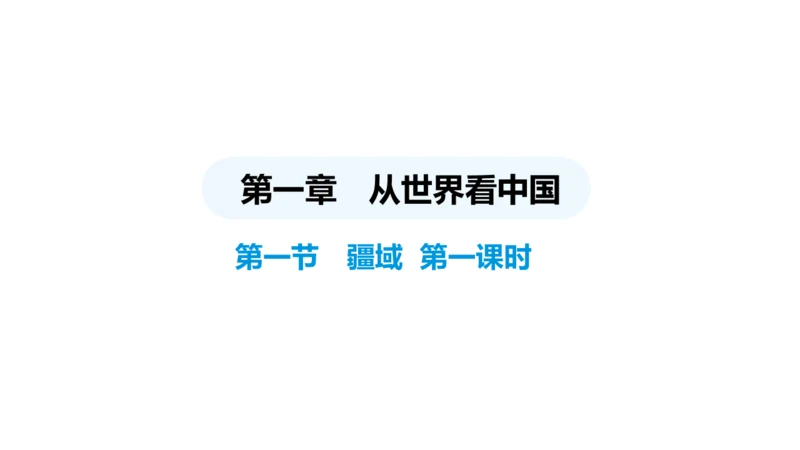 第一章　从世界看中国

第一节　疆域　第一课时